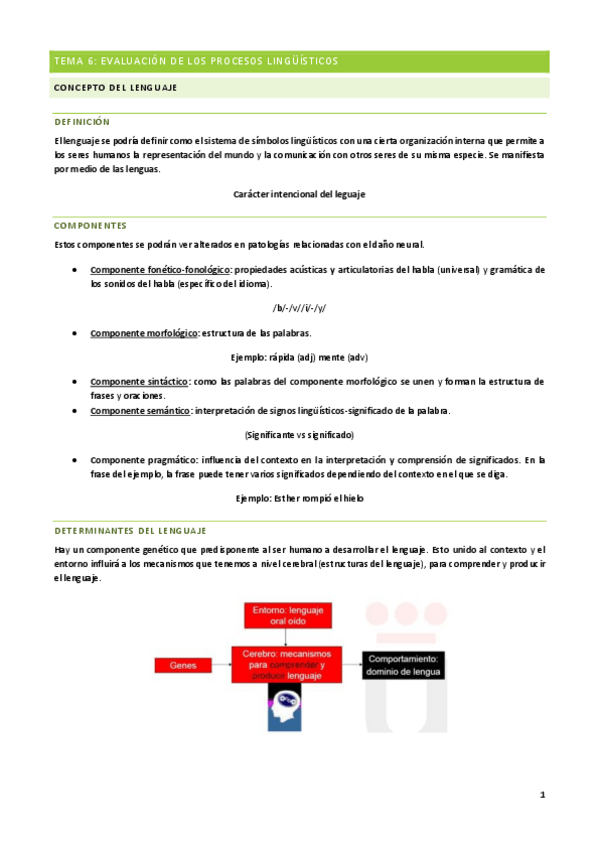 TEMA 6: EVALUACIÓN DE LOS PROCESOS LINGÜÍSTICOS

CONCEPTO DEL LENGUAJE

DEFINICIÓN

El lenguaje se podría definir como el sistema de símbolos lingüísticos con una cierta organización interna que permite a los seres humanos la representación del mundo y la comunicación con otros seres de su misma especie. Se manifiesta por medio de las lenguas.

Carácter intencional del leguaje

COMPONENTES

Estos componentes se podrán ver alterados en patologías relacionadas con el daño neural.

• Componente fonético-fonológico: propiedades acústicas y articulatorias del habla (universal) y gramática de los sonidos del habla (específico del idioma).

/b/-/v//i/-/y/

• Componente morfológico: estructura de las palabras.

Ejemplo: rápida (adj) mente (adv)

• Componente sintáctico: como las palabras del componente morfológico se unen y forman la estructura de frases y oraciones.
• Componente semántico: interpretación de signos lingüísticos-significado de la palabra.

(Significante vs significado)

• Componente pragmático: influencia del contexto en la interpretación y comprensión de significados. En la frase del ejemplo, la frase puede tener varios significados dependiendo del contexto en el que se diga.

Ejemplo: Esther rompió el hielo

DETERMINANTES DEL LENGUAJE

Hay un componente genético que predisponente al ser humano a desarrollar el lenguaje. Esto unido al contexto y el entorno influirá a los mecanismos que tenemos a nivel cerebral (estructuras del lenguaje), para comprender y producir el lenguaje.

Entorno: lenguaje oral oído

Genes

Cerebro: mecanismos para comprender y producir lenguaje

Comportamiento: dominio de lengua

1